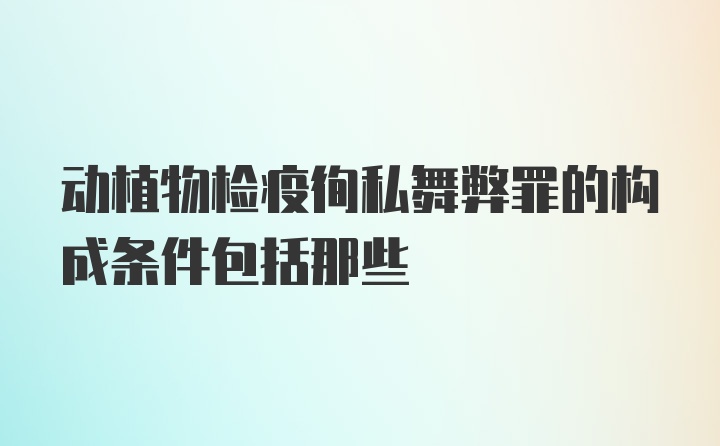 动植物检疫徇私舞弊罪的构成条件包括那些